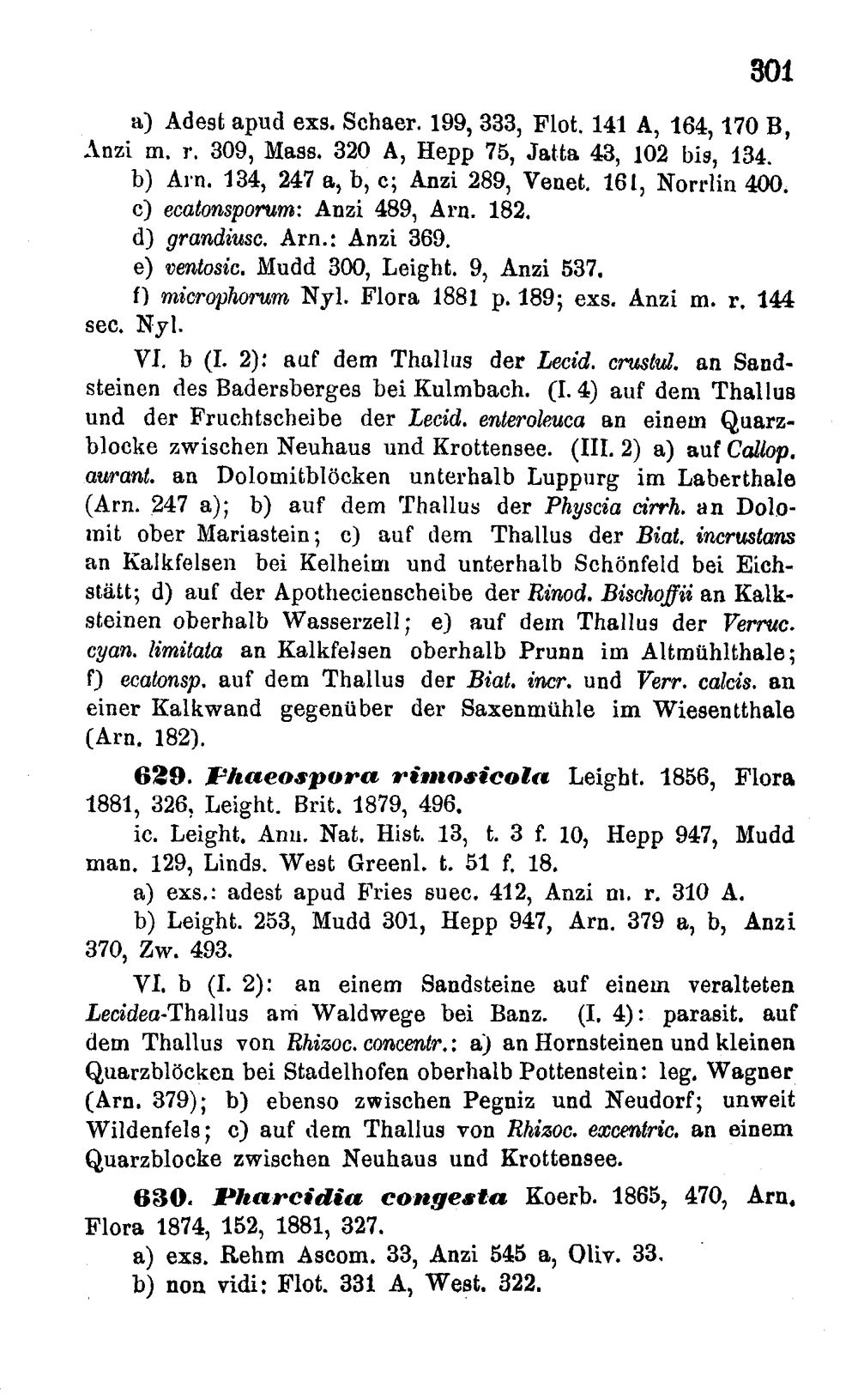 301

a) Adest apud exs. Schaer. 199, 333, Flot. 141 A, 164, 170 B, Anzi m. r. 309, Mass. 320 A, Hepp 75, Jatta 43, 102 bis, 134.

b) Arn. 134, 247 a, b, c; Anzi 289, Venet. 161, Norrlin 400.

c) ecatonsporum: Anzi 489, Arn. 182.

d) grandiusc. Arn.: Anzi 369.

e) ventosic. Mudd 300, Leight. 9, Anzi 537.

f) microphorum Nyl. Flora 1881 p. 189; exs. Anzi m. r. 144 sec. Nyl.

VI. b (I. 2): auf dem Thallus der Lecid. crustul. an Sandsteinen des Badersberges bei Kulmbach. (I. 4) auf dem Thallus und der Fruchtscheibe der Lecid. enteroleuca an einem Quarzblocke zwischen Neuhaus und Krottensee. (III. 2) a) auf Callop. aurant. an Dolomitblöcken unterhalb Luppurg im Laberthale (Arn. 247 a); b) auf dem Thallus der Physcia cirrh. an Dolomit ober Mariastein; c) auf dem Thallus der Biat. incrustans an Kalkfelsen bei Kelheim und unterhalb Schönfeld bei Eichstätt; d) auf der Apothecienscheibe der Rinod. Bischoffii an Kalksteinen oberhalb Wasserzell; e) auf dem Thallus der Verruc. cyan. limitata an Kalkfelsen oberhalb Prunn im Altmühlthale; f) ecatonsp. auf dem Thallus der Biat. incr. und Verr. calcis. an einer Kalkwand gegenüber der Saxenmühle im Wiesentthale (Arn. 182).

629. Phaeospora rimosicola Leight. 1856, Flora 1881, 326, Leight. Brit. 1879, 496.

ic. Leight. Ann. Nat. Hist. 13, t. 3 f. 10, Hepp 947, Mudd man. 129, Linds. West Greenl. t. 51 f. 18.

a) exs.: adest apud Fries suec. 412, Anzi m. r. 310 A.

b) Leight. 253, Mudd 301, Hepp 947, Arn. 379 a, b, Anzi 370, Zw. 493.

VI. b (I. 2): an einem Sandsteine auf einem veralteten Lecidea-Thallus am Waldwege bei Banz. (I. 4): parasit. auf dem Thallus von Rhizoc. concentr.: a) an Hornsteinen und kleinen Quarzblöcken bei Stadelhofen oberhalb Pottenstein: leg. Wagner (Arn. 379); b) ebenso zwischen Pegniz und Neudorf; unweit Wildenfels; c) auf dem Thallus von Rhizoc. excentric. an einem Quarzblocke zwischen Neuhaus und Krottensee.

630. Pharcidia congesta Koerb. 1865, 470, Arn. Flora 1874, 152, 1881, 327.

a) exs. Rehm Ascom. 33, Anzi 545 a, Oliv. 33.

b) non vidi: Flot. 331 A, West. 322.